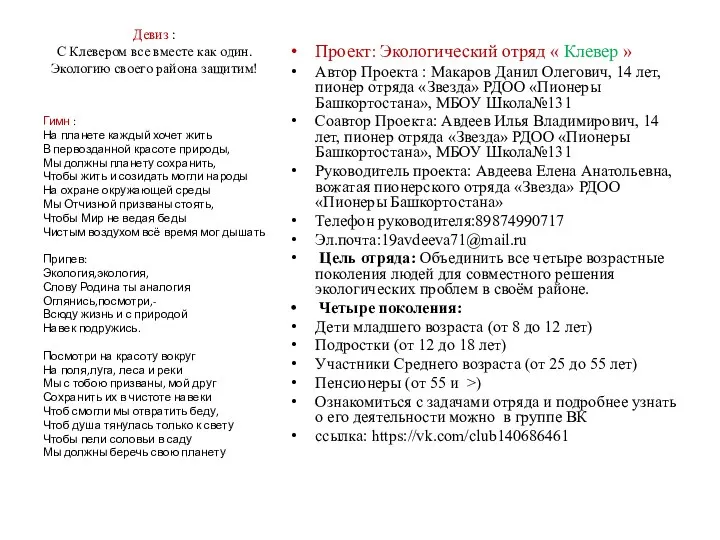 Девиз :
С Клевером все вместе как один.
Экологию своего района защитим!

Гимн :
На планете каждый хочет жить
В первозданной красоте природы,
Мы должны планету сохранить,
Чтобы жить и созидать могли народы
На охране окружающей среды
Мы Отчизной призваны стоять,
Чтобы Мир не ведая беды
Чистым воздухом всё время мог дышать

Припев:
Экология,экология,
Слову Родина ты аналогия
Оглянись,посмотри,-
Всюду жизнь и с природой
Навек подружись.

Посмотри на красоту вокруг
На поля,луга, леса и реки
Мы с тобою призваны, мой друг
Сохранить их в чистоте навеки
Чтоб смогли мы отвратить беду,
Чтоб душа тянулась только к свету
Чтобы пели соловьи в саду
Мы должны беречь свою планету

• Проект: Экологический отряд « Клевер »
• Автор Проекта : Макаров Данил Олегович, 14 лет, пионер отряда «Звезда» РДОО «Пионеры Башкортостана», МБОУ Школа№131
• Соавтор Проекта: Авдеев Илья Владимирович, 14 лет, пионер отряда «Звезда» РДОО «Пионеры Башкортостана», МБОУ Школа№131
• Руководитель проекта: Авдеева Елена Анатольевна, вожатая пионерского отряда «Звезда» РДОО «Пионеры Башкортостана»
• Телефон руководителя:89874990717
• Эл.почта:19avdeeva71@mail.ru
• Цель отряда: Объединить все четыре возрастные поколения людей для совместного решения экологических проблем в своём районе.
• Четыре поколения:
• Дети младшего возраста (от 8 до 12 лет)
• Подростки (от 12 до 18 лет)
• Участники Среднего возраста (от 25 до 55 лет)
• Пенсионеры (от 55 и >)
• Ознакомиться с задачами отряда и подробнее узнать о его деятельности можно в группе ВК
• ссылка: https://vk.com/club140686461